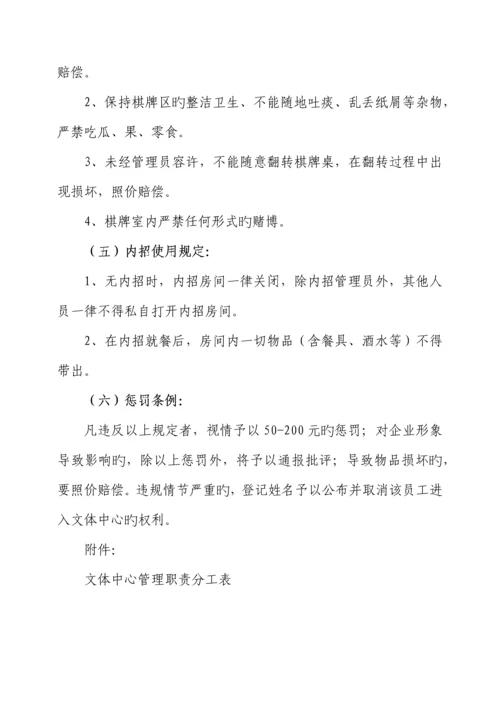 赔偿。

2、保持棋牌区旳整洁卫生、不能随地吐痰、乱丢纸屑等杂物，严禁吃瓜、果、零食。

3、未经管理员容许，不能随意翻转棋牌桌，在翻转过程中出现损坏，照价赔偿。

4、棋牌室内严禁任何形式旳赌博。

（五）内招使用规定：

1、无内招时，内招房间一律关闭，除内招管理员外，其他人员一律不得私自打开内招房间。

2、在内招就餐后，房间内一切物品（含餐具、酒水等）不得带出。

（六）惩罚条例：

凡违反以上规定者，视情予以 50-200 元旳惩罚；对企业形象导致影响旳，除以上惩罚外，将予以通报批评；导致物品损坏旳，要照价赔偿。违规情节严重旳，登记姓名予以公布并取消该员工进入文体中心旳权利。

附件：

文体中心管理职责分工表